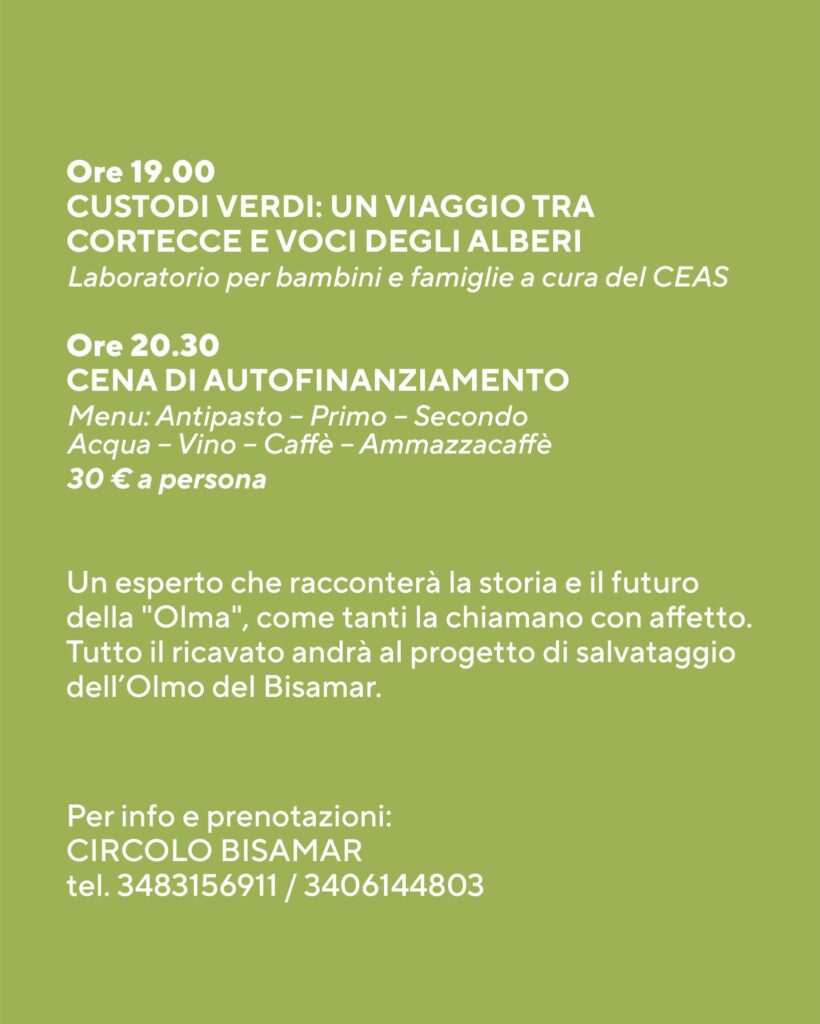 Ore 19.00
CUSTODI VERDI: UN VIAGGIO TRA CORTECCE E VOCI DEGLI ALBERI
Laboratorio per bambini e famiglie a cura del CEAS

Ore 20.30
CENA DI AUTOFINANZIAMENTO
Menu: Antipasto – Primo – Secondo
Acqua – Vino – Caffè – Ammazzacaffè
30 € a persona

Un esperto che racconterà la storia e il futuro della "Olma", come tanti la chiamano con affetto. Tutto il ricavato andrà al progetto di salvataggio dell'Olmo del Bisamar.

Per info e prenotazioni:
CIRCOLO BISAMAR
tel. 3483156911 / 3406144803